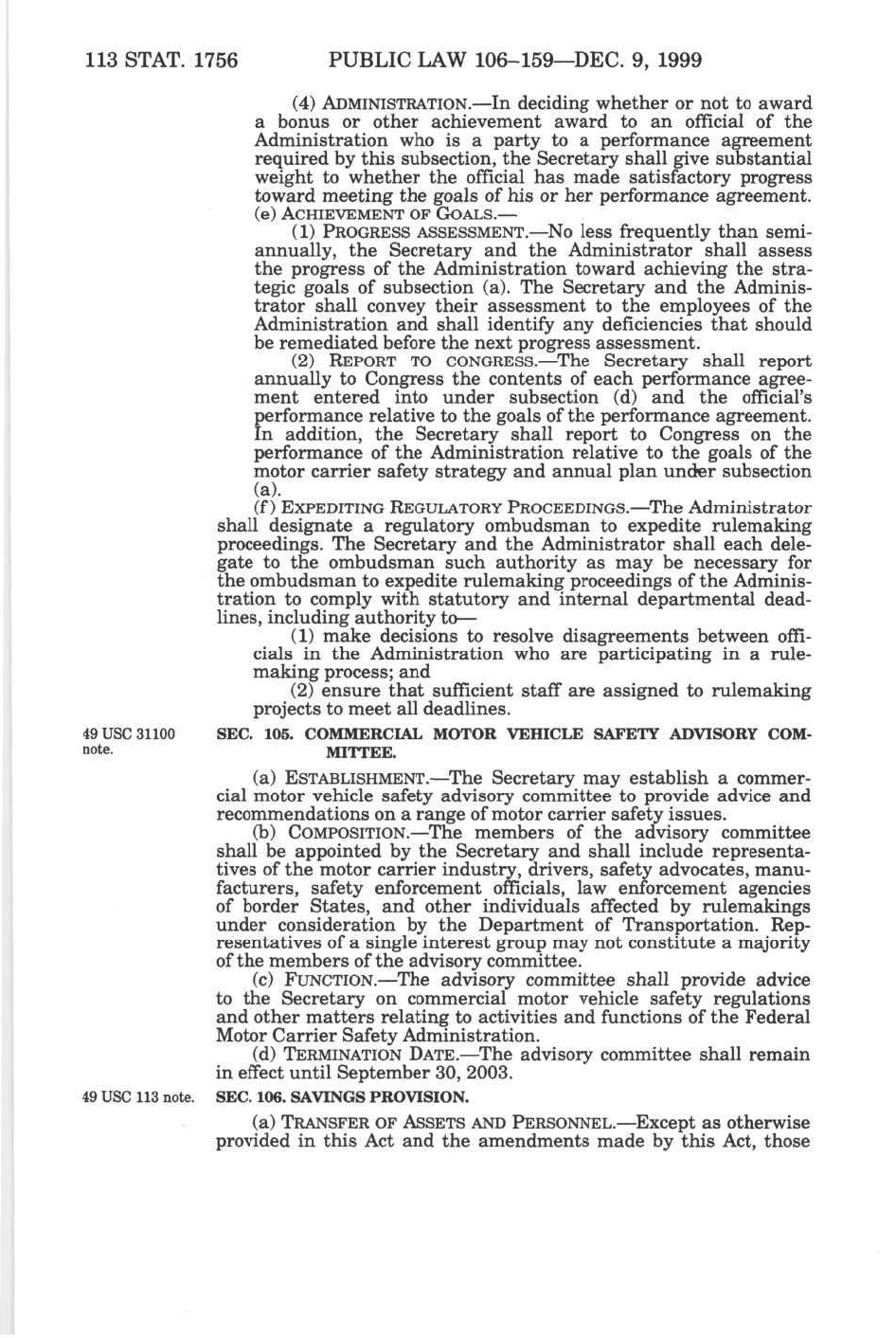 113 STAT. 1756 PUBLIC LAW 106–159—DEC. 9, 1999

(4) ADMINISTRATION.—In deciding whether or not to award a bonus or other achievement award to an official of the Administration who is a party to a performance agreement required by this subsection, the Secretary shall give substantial weight to whether the official has made satisfactory progress toward meeting the goals of his or her performance agreement.

(e) ACHIEVEMENT OF GOALS.—

(1) PROGRESS ASSESSMENT.—No less frequently than semiannually, the Secretary and the Administrator shall assess the progress of the Administration toward achieving the strategic goals of subsection (a). The Secretary and the Administrator shall convey their assessment to the employees of the Administration and shall identify any deficiencies that should be remediated before the next progress assessment.

(2) REPORT TO CONGRESS.—The Secretary shall report annually to Congress the contents of each performance agreement entered into under subsection (d) and the official's performance relative to the goals of the performance agreement. In addition, the Secretary shall report to Congress on the performance of the Administration relative to the goals of the motor carrier safety strategy and annual plan under subsection (a).

(f) EXPEDITING REGULATORY PROCEEDINGS.—The Administrator shall designate a regulatory ombudsman to expedite rulemaking proceedings. The Secretary and the Administrator shall each delegate to the ombudsman such authority as may be necessary for the ombudsman to expedite rulemaking proceedings of the Administration to comply with statutory and internal departmental deadlines, including authority to—

(1) make decisions to resolve disagreements between officials in the Administration who are participating in a rulemaking process; and

(2) ensure that sufficient staff are assigned to rulemaking projects to meet all deadlines.

49 USC 31100 note.

SEC. 105. COMMERCIAL MOTOR VEHICLE SAFETY ADVISORY COMMITTEE.

(a) ESTABLISHMENT.—The Secretary may establish a commercial motor vehicle safety advisory committee to provide advice and recommendations on a range of motor carrier safety issues.

(b) COMPOSITION.—The members of the advisory committee shall be appointed by the Secretary and shall include representatives of the motor carrier industry, drivers, safety advocates, manufacturers, safety enforcement officials, law enforcement agencies of border States, and other individuals affected by rulemakings under consideration by the Department of Transportation. Representatives of a single interest group may not constitute a majority of the members of the advisory committee.

(c) FUNCTION.—The advisory committee shall provide advice to the Secretary on commercial motor vehicle safety regulations and other matters relating to activities and functions of the Federal Motor Carrier Safety Administration.

(d) TERMINATION DATE.—The advisory committee shall remain in effect until September 30, 2003.

49 USC 113 note.

SEC. 106. SAVINGS PROVISION.

(a) TRANSFER OF ASSETS AND PERSONNEL.—Except as otherwise provided in this Act and the amendments made by this Act, those